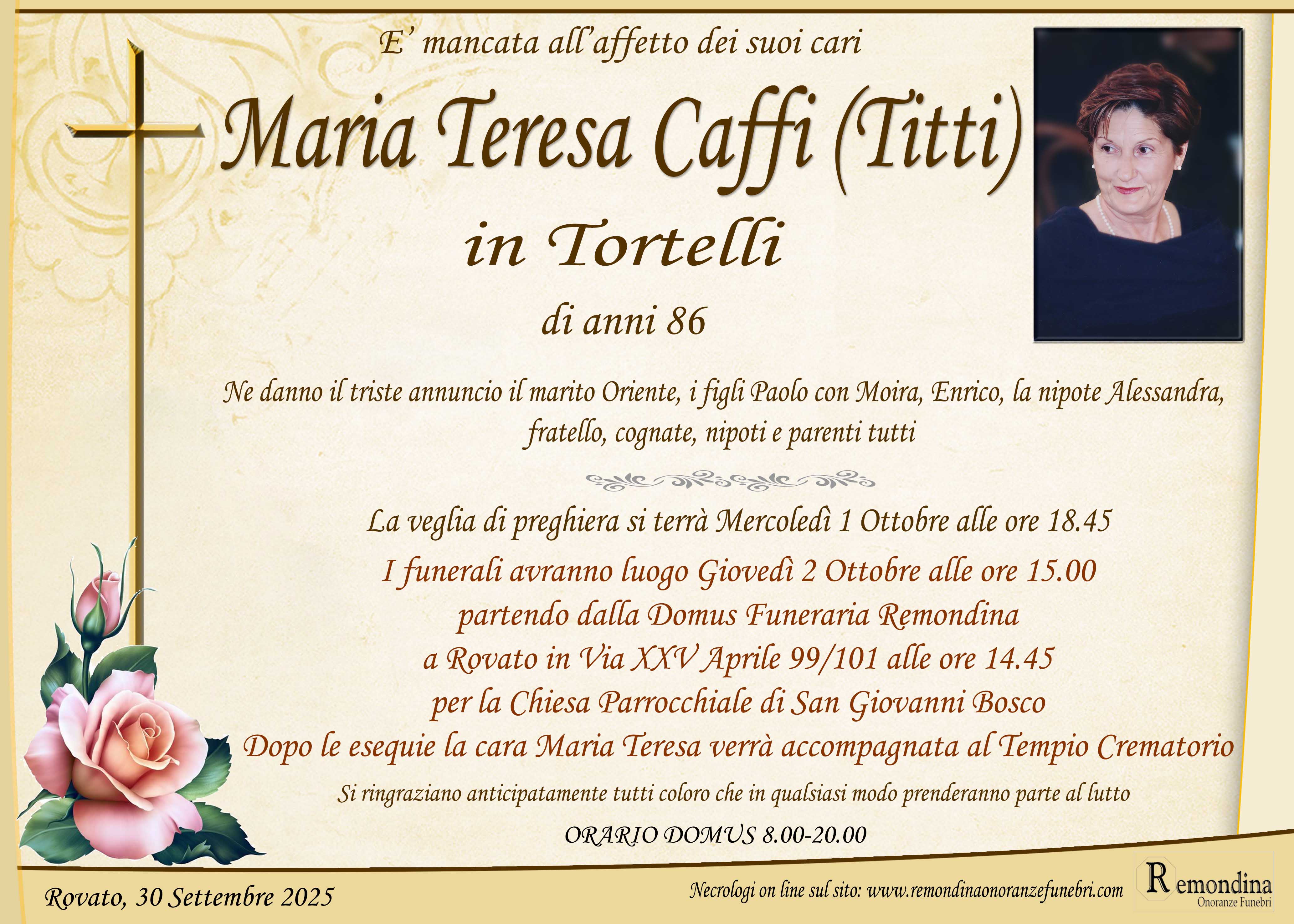 E' mancata all'affetto dei suoi cari

Maria Teresa Caffi (Titti)

in Tortelli

di anni 86

Ne danno il triste annuncio il marito Oriente, i figli Paolo con Moira, Enrico, la nipote Alessandra, fratello, cognate, nipoti e parenti tutti

La veglia di preghiera si terrà Mercoledì 1 Ottobre alle ore 18.45

I funerali avranno luogo Giovedì 2 Ottobre alle ore 15.00
partendo dalla Domus Funeraria Remondina
a Rovato in Via XXV Aprile 99/101 alle ore 14.45
per la Chiesa Parrocchiale di San Giovanni Bosco
Dopo le esequie la cara Maria Teresa verrà accompagnata al Tempio Crematorio

Si ringraziano anticipatamente tutti coloro che in qualsiasi modo prenderanno parte al lutto

ORARIO DOMUS 8.00-20.00

Rovato, 30 Settembre 2025

Necrologi on line sul sito: www.remondinaonoranzefunebri.com

Remondina
Onoranze Funebri